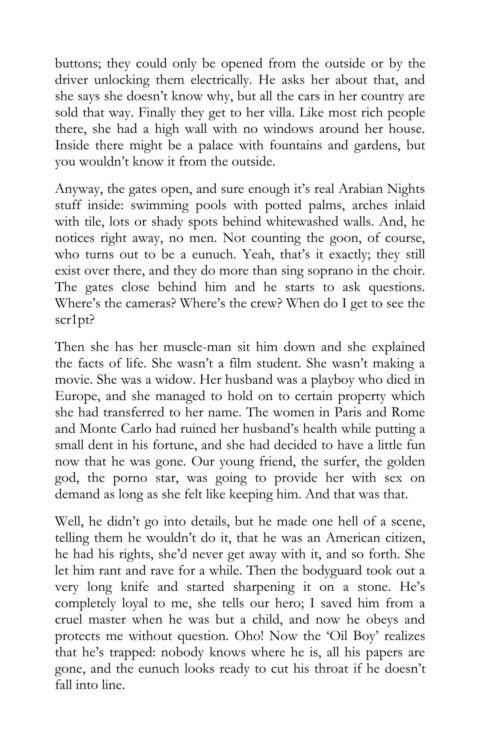 buttons; they could only be opened from the outside or by the driver unlocking them electrically. He asks her about that, and she says she doesn't know why, but all the cars in her country are sold that way. Finally they get to her villa. Like most rich people there, she had a high wall with no windows around her house. Inside there might be a palace with fountains and gardens, but you wouldn't know it from the outside.

Anyway, the gates open, and sure enough it's real Arabian Nights stuff inside: swimming pools with potted palms, arches inlaid with tile, lots or shady spots behind whitewashed walls. And, he notices right away, no men. Not counting the goon, of course, who turns out to be a eunuch. Yeah, that's it exactly; they still exist over there, and they do more than sing soprano in the choir. The gates close behind him and he starts to ask questions. Where's the cameras? Where's the crew? When do I get to see the scr1pt?

Then she has her muscle-man sit him down and she explained the facts of life. She wasn't a film student. She wasn't making a movie. She was a widow. Her husband was a playboy who died in Europe, and she managed to hold on to certain property which she had transferred to her name. The women in Paris and Rome and Monte Carlo had ruined her husband's health while putting a small dent in his fortune, and she had decided to have a little fun now that he was gone. Our young friend, the surfer, the golden god, the porno star, was going to provide her with sex on demand as long as she felt like keeping him. And that was that.

Well, he didn't go into details, but he made one hell of a scene, telling them he wouldn't do it, that he was an American citizen, he had his rights, she'd never get away with it, and so forth. She let him rant and rave for a while. Then the bodyguard took out a very long knife and started sharpening it on a stone. He's completely loyal to me, she tells our hero; I saved him from a cruel master when he was but a child, and now he obeys and protects me without question. Oho! Now the 'Oil Boy' realizes that he's trapped: nobody knows where he is, all his papers are gone, and the eunuch looks ready to cut his throat if he doesn't fall into line.